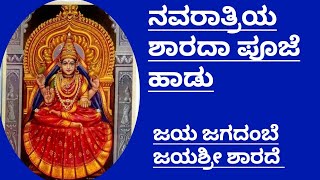 ನವರಾತ್ರಿಯ
ಶಾರದಾ ಪೂಜೆ
ಹಾಡು

ಜಯ ಜಗದಂಬೆ
ಜಯಶ್ರೀ ಶಾರದೆ